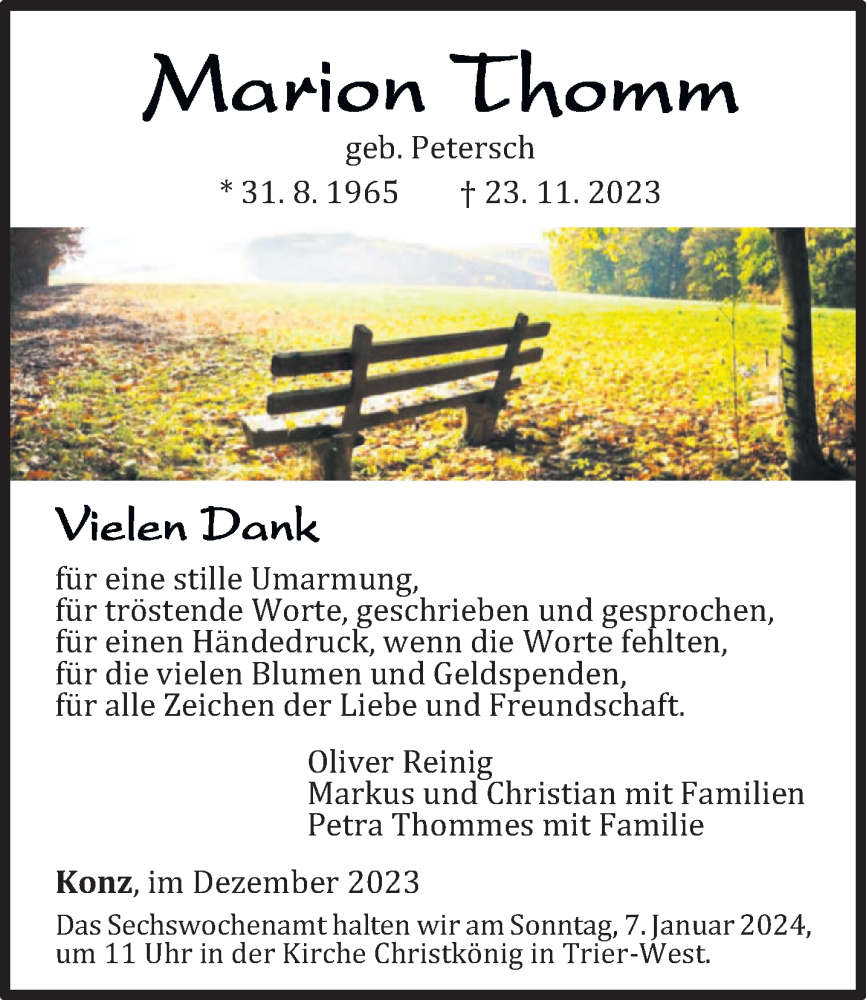 Marion Thomm

geb. Petersch

* 31. 8. 1965 † 23. 11. 2023

Vielen Dank

für eine stille Umarmung,
für tröstende Worte, geschrieben und gesprochen,
für einen Händedruck, wenn die Worte fehlten,
für die vielen Blumen und Geldspenden,
für alle Zeichen der Liebe und Freundschaft.

Oliver Reinig
Markus und Christian mit Familien
Petra Thommes mit Familie

Konz, im Dezember 2023

Das Sechswochenamt halten wir am Sonntag, 7. Januar 2024, um 11 Uhr in der Kirche Christkönig in Trier-West.